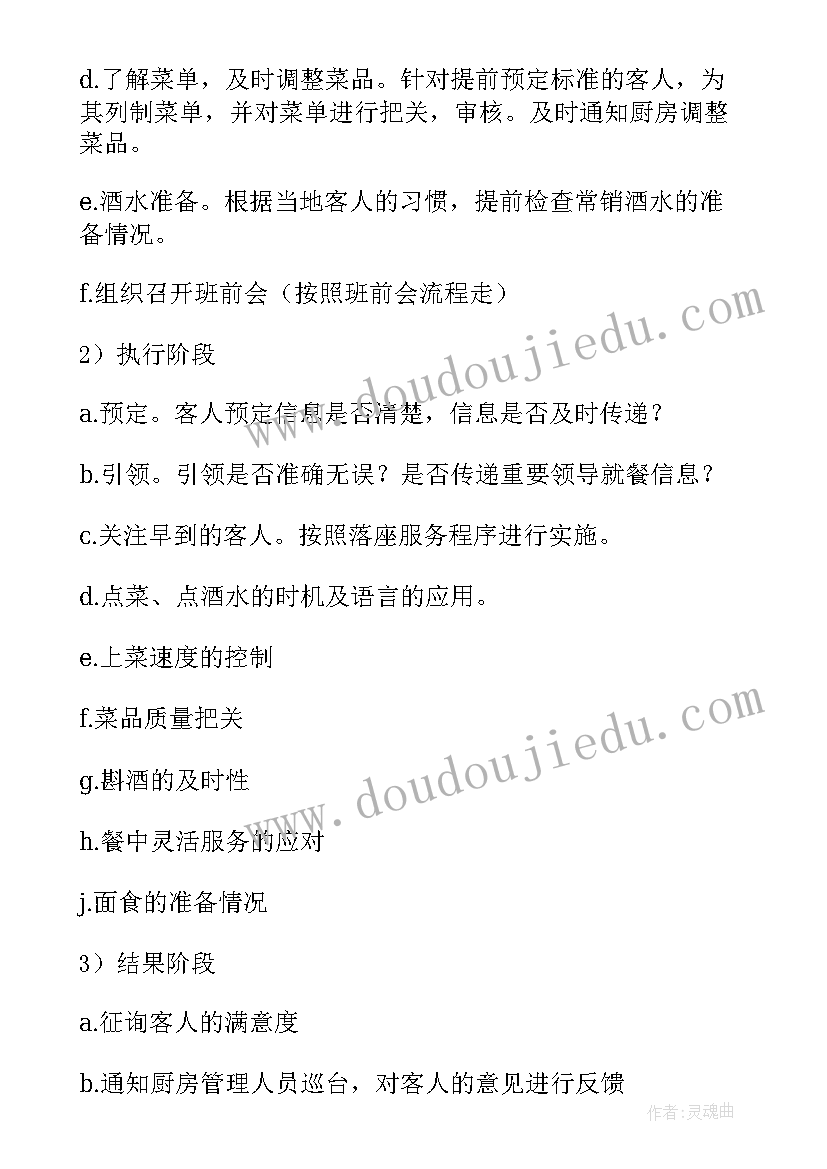 d.了解菜单，及时调整菜品。针对提前预定标准的客人，为其列制菜单，并对菜单进行把关，审核。及时通知厨房调整菜品。

e.酒水准备。根据当地客人的习惯，提前检查常销酒水的准备情况。

f.组织召开班前会（按照班前会流程走）

2）执行阶段

a.预定。客人预定信息是否清楚，信息是否及时传递？

b.引领。引领是否准确无误？是否传递重要领导就餐信息？

c.关注早到的客人。按照落座服务程序进行实施。

d.点菜、点酒水的时机及语言的应用。

e.上菜速度的控制

f.菜品质量把关

g.斟酒的及时性

h.餐中灵活服务的应对

j.面食的准备情况

3）结果阶段

a.征询客人的满意度

b.通知厨房管理人员巡台，对客人的意见进行反馈

www.doudoujiedu.com

www.doudoujiedu.com

作者:灵魂曲